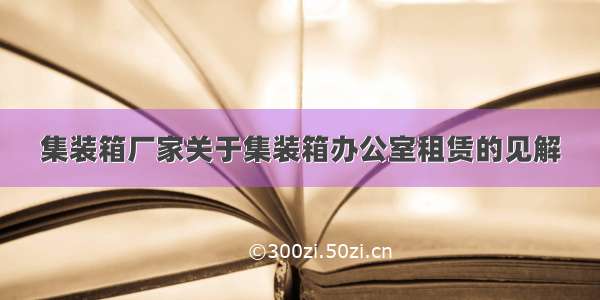 集装箱厂家关于集装箱办公室租赁的见解

©300zi.50zi.cn